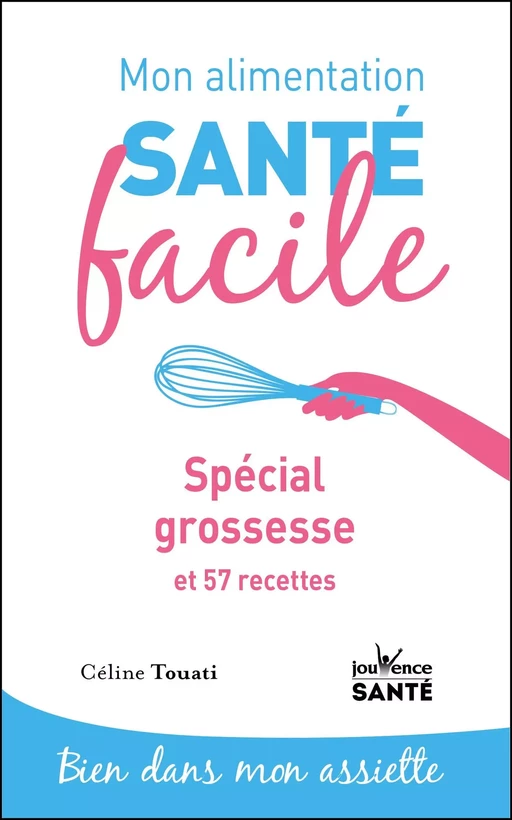 Mon alimentation
SANTÉ
facile

Spécial grossesse
et 57 recettes

Céline Touati

jouvence
SANTÉ

Bien dans mon assiette